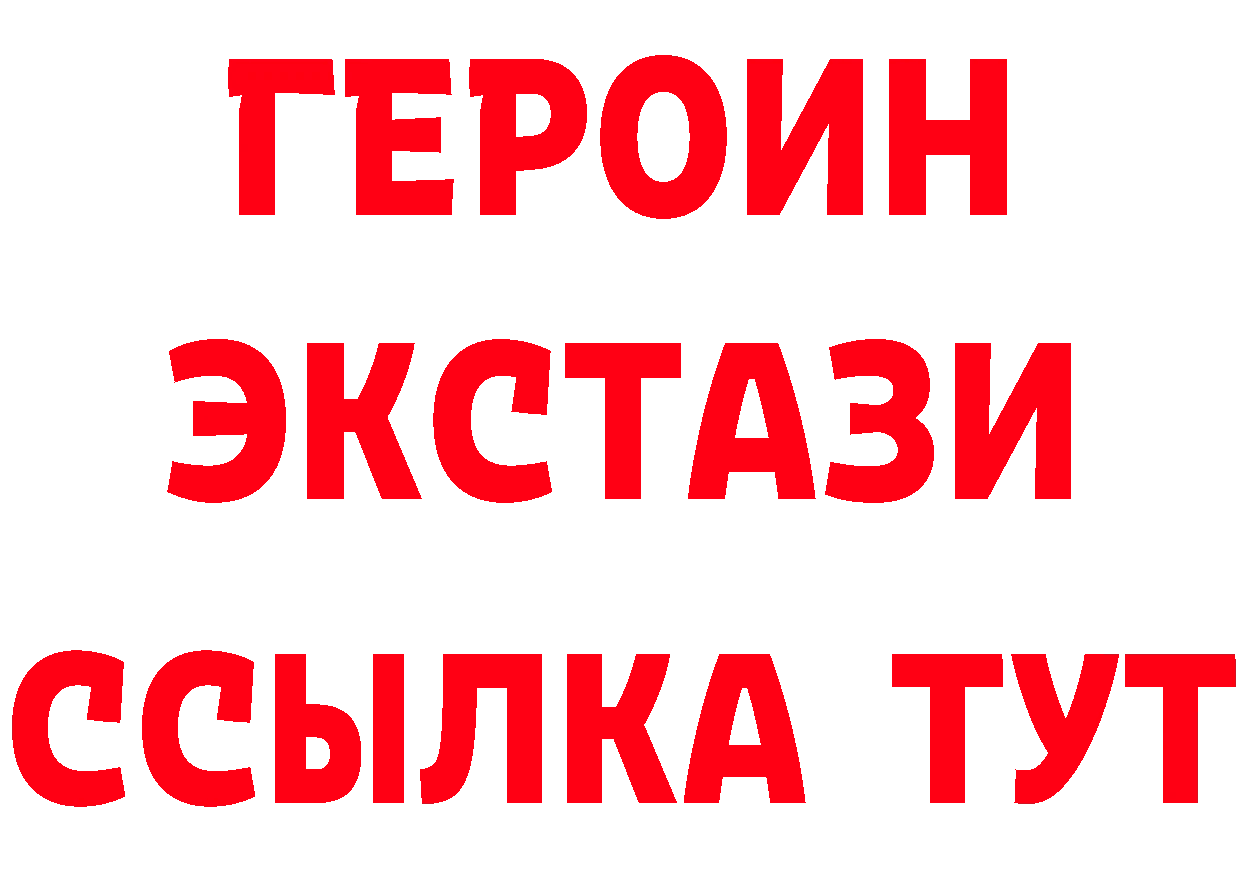 ГЕРОИН
ЭКСТАЗИ
ССЫЛКА ТУТ